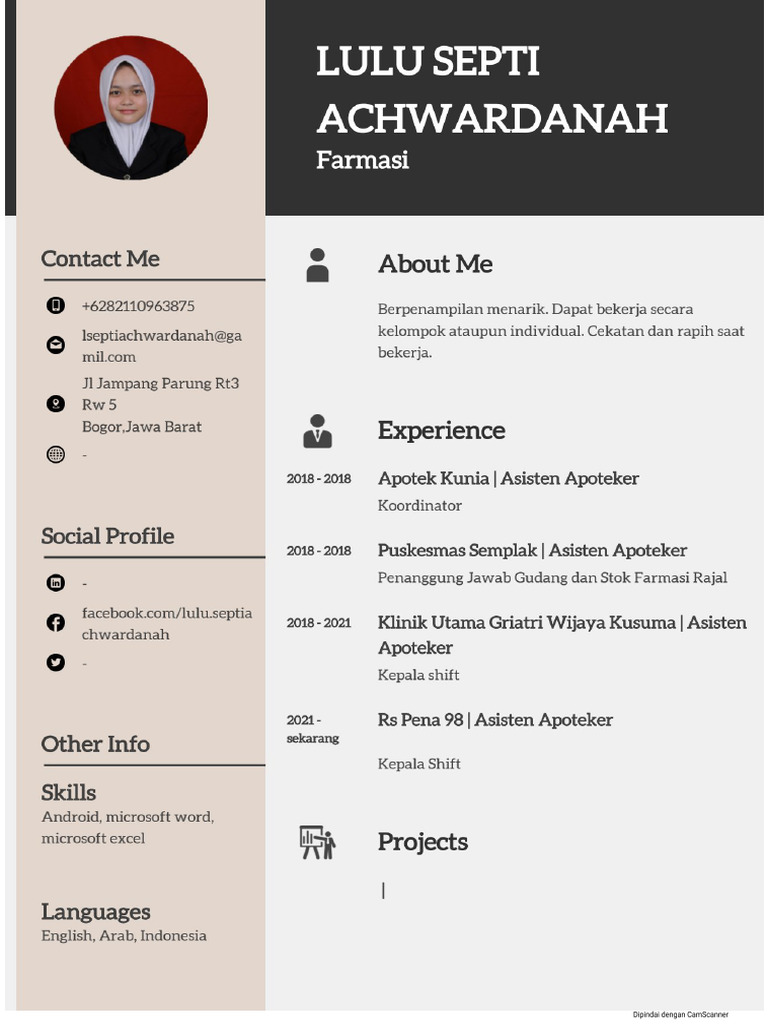 LULU SEPTI ACHWARDANAH
Farmasi

Contact Me

+6282110963875

lseptiachwardanah@gamil.com

Jl Jampang Parung Rt3 Rw 5
Bogor,Jawa Barat

-

Social Profile

-

facebook.com/lulu.septiachwardanah

-

Other Info

Skills
Android, microsoft word, microsoft excel

Languages
English, Arab, Indonesia

About Me

Berpenampilan menarik. Dapat bekerja secara kelompok ataupun individual. Cekatan dan rapih saat bekerja.

Experience

2018 - 2018
Apotek Kunia | Asisten Apoteker
Koordinator

2018 - 2018
Puskesmas Semplak | Asisten Apoteker
Penanggung Jawab Gudang dan Stok Farmasi Rajal

2018 - 2021
Klinik Utama Griatri Wijaya Kusuma | Asisten Apoteker
Kepala shift

2021 - sekarang
Rs Pena 98 | Asisten Apoteker
Kepala Shift

Projects

|

Dipindai dengan CamScanner